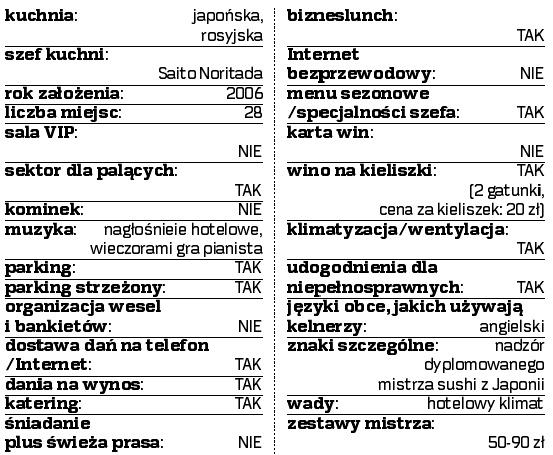 kuchnia: japońska, rosyjska

szef kuchni: Saito Noritada

rok założenia: 2006

liczba miejsc: 28

sala VIP: NIE

sektor dla palących: TAK

kominek: NIE

muzyka: nagłośnieie hotelowe, wieczorami gra pianista

parking: TAK

parking strzeżony: TAK

organizacja wesel i bankietów: NIE

dostawa dań na telefon /Internet: TAK

dania na wynos: TAK

katering: TAK

śniadanie plus świeża prasa: NIE

bizneslunch: TAK

Internet bezprzewodowy: NIE

menu sezonowe /specjalności szefa: TAK

karta win: NIE

wino na kieliszki: TAK (2 gatunki, cena za kieliszek: 20 zł)

klimatyzacja/wentylacja: TAK

udogodnienia dla niepełnosprawnych: TAK

języki obce, jakich używają kelnerzy: angielski

znaki szczególne: nadzór dyplomowanego mistrza sushi z Japonii

wady: hotelowy klimat

zestawy mistrza: 50-90 zł